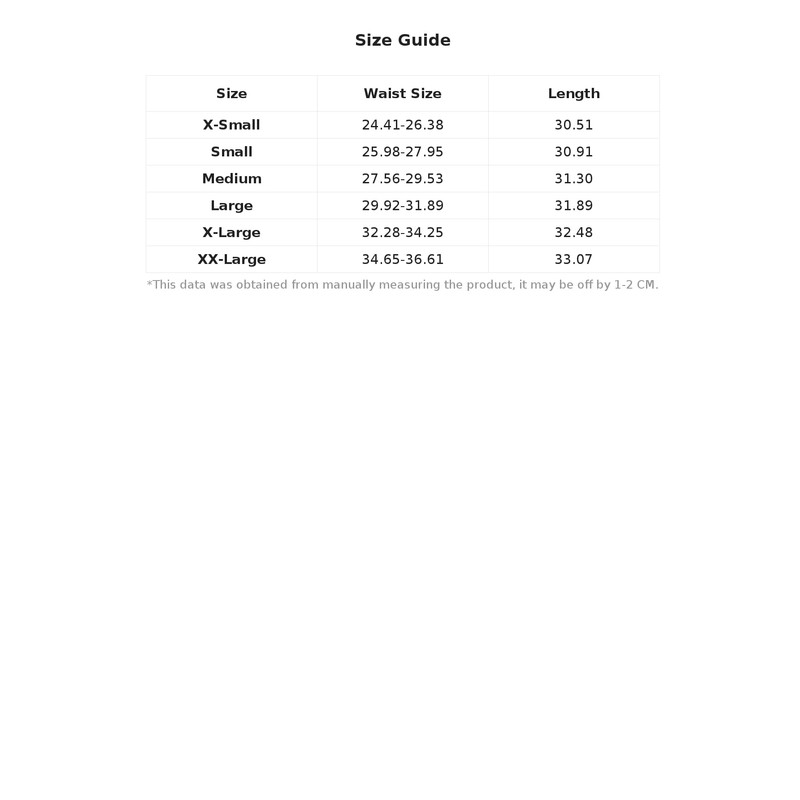 Size Guide

| Size | Waist Size | Length |
|---|---|---|
| X-Small | 24.41-26.38 | 30.51 |
| Small | 25.98-27.95 | 30.91 |
| Medium | 27.56-29.53 | 31.30 |
| Large | 29.92-31.89 | 31.89 |
| X-Large | 32.28-34.25 | 32.48 |
| XX-Large | 34.65-36.61 | 33.07 |

*This data was obtained from manually measuring the product, it may be off by 1-2 CM.